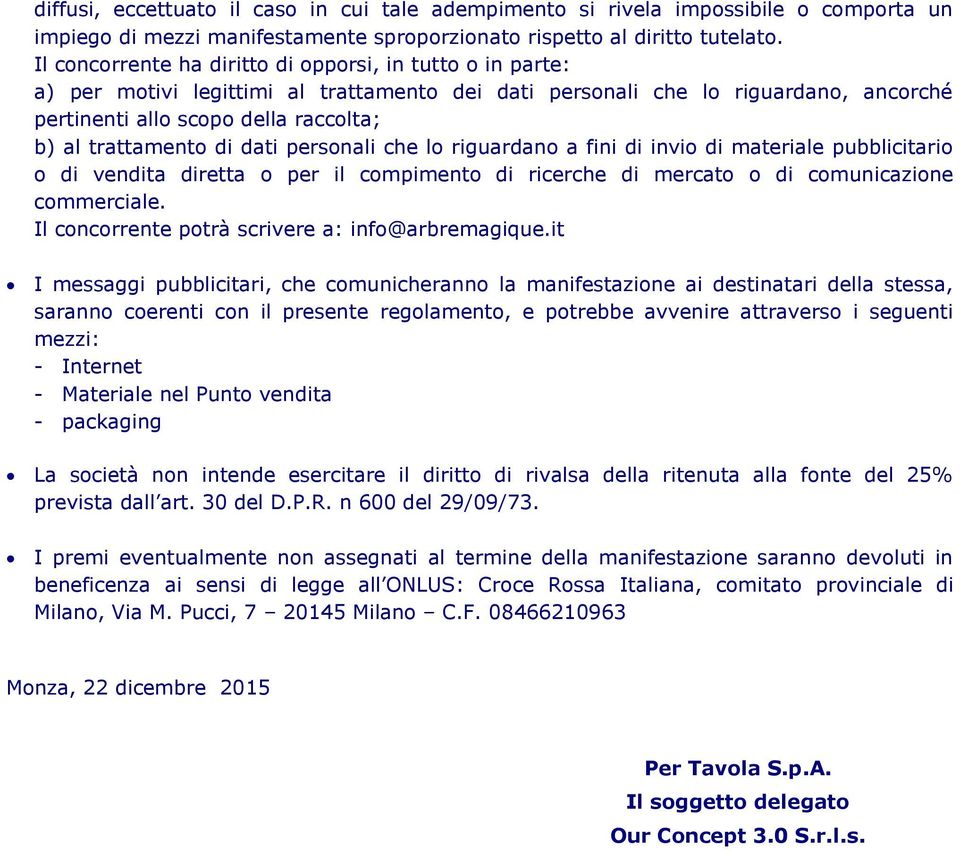 diffusi, eccettuato il caso in cui tale adempimento si rivela impossibile o comporta un impiego di mezzi manifestamente sproporzionato rispetto al diritto tutelato.
Il concorrente ha diritto di opporsi, in tutto o in parte:
a) per motivi legittimi al trattamento dei dati personali che lo riguardano, ancorché pertinenti allo scopo della raccolta;
b) al trattamento di dati personali che lo riguardano a fini di invio di materiale pubblicitario o di vendita diretta o per il compimento di ricerche di mercato o di comunicazione commerciale.
Il concorrente potrà scrivere a: info@arbremagique.it

• I messaggi pubblicitari, che comunicheranno la manifestazione ai destinatari della stessa, saranno coerenti con il presente regolamento, e potrebbe avvenire attraverso i seguenti mezzi:
- Internet
- Materiale nel Punto vendita
- packaging

• La società non intende esercitare il diritto di rivalsa della ritenuta alla fonte del 25% prevista dall'art. 30 del D.P.R. n 600 del 29/09/73.

• I premi eventualmente non assegnati al termine della manifestazione saranno devoluti in beneficenza ai sensi di legge all'ONLUS: Croce Rossa Italiana, comitato provinciale di Milano, Via M. Pucci, 7 – 20145 Milano – C.F. 08466210963

Monza, 22 dicembre 2015

Per Tavola S.p.A.
Il soggetto delegato
Our Concept 3.0 S.r.l.s.